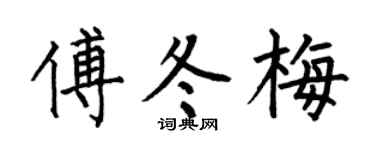 傅冬梅

词典网